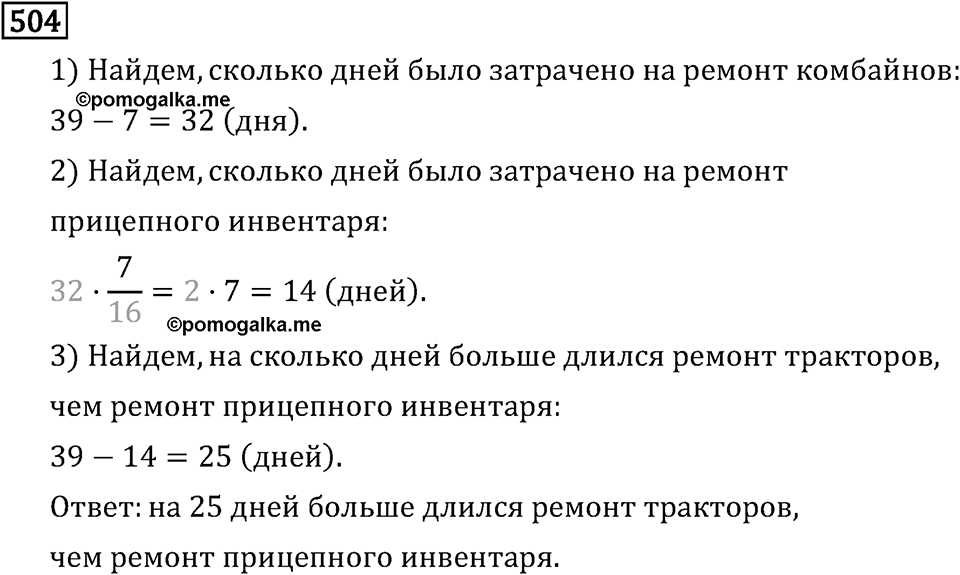 504

1) Найдем, сколько дней было затрачено на ремонт комбайнов:
©pomogalka.me
$39 - 7 = 32$ (дня).

2) Найдем, сколько дней было затрачено на ремонт прицепного инвентаря:

$32 \cdot \frac{7}{16} = 2 \cdot 7 = 14$ (дней).
©pomogalka.me

3) Найдем, на сколько дней больше длился ремонт тракторов, чем ремонт прицепного инвентаря:

$39 - 14 = 25$ (дней).

Ответ: на 25 дней больше длился ремонт тракторов, чем ремонт прицепного инвентаря.